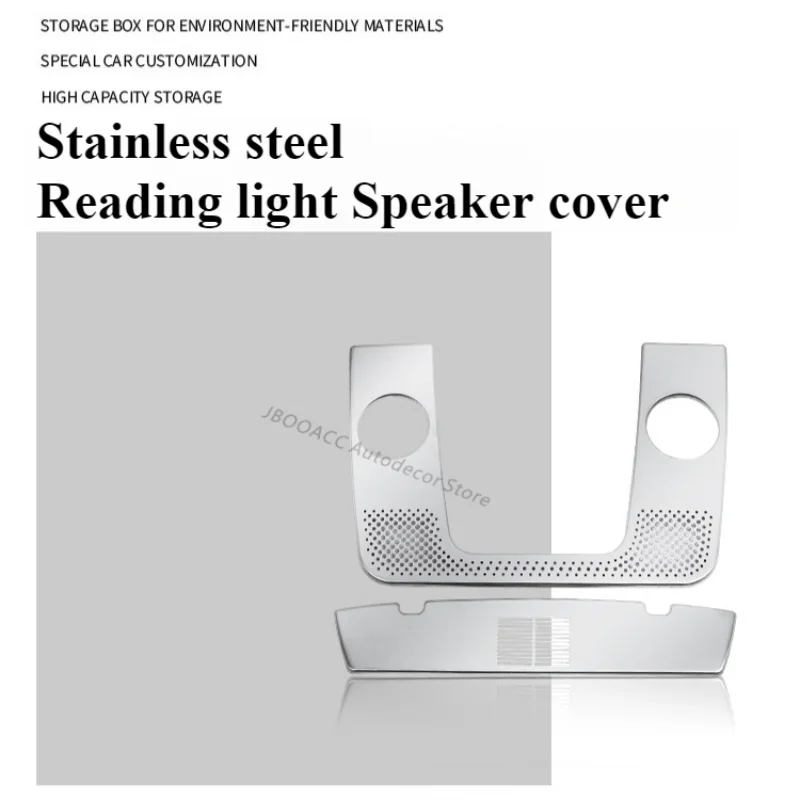 STORAGE BOX FOR ENVIRONMENT-FRIENDLY MATERIALS

SPECIAL CAR CUSTOMIZATION

HIGH CAPACITY STORAGE

Stainless steel
Reading light Speaker cover

JBOOACC Autodecor Store